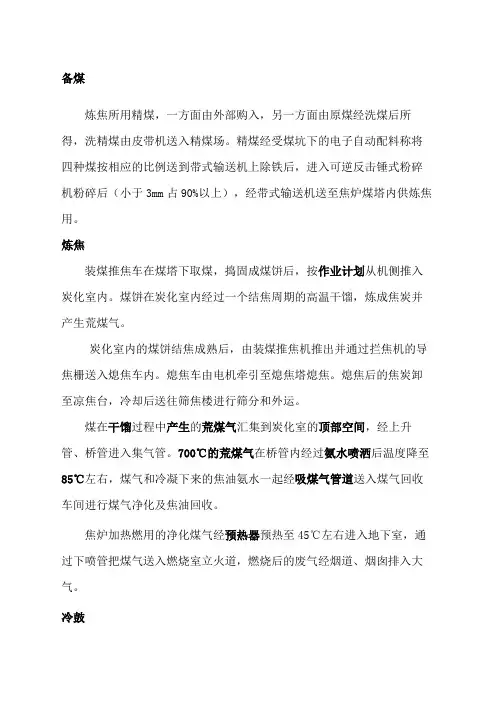 备煤

炼焦所用精煤，一方面由外部购入，另一方面由原煤经洗煤后所得，洗精煤由皮带机送入精煤场。精煤经受煤坑下的电子自动配料称将四种煤按相应的比例送到带式输送机上除铁后，进入可逆反击锤式粉碎机粉碎后（小于 3mm 占 90%以上），经带式输送机送至焦炉煤塔内供炼焦用。

炼焦

装煤推焦车在煤塔下取煤，捣固成煤饼后，按作业计划从机侧推入炭化室内。煤饼在炭化室内经过一个结焦周期的高温干馏，炼成焦炭并产生荒煤气。

炭化室内的煤饼结焦成熟后，由装煤推焦机推出并通过拦焦机的导焦栅送入熄焦车内。熄焦车由电机牵引至熄焦塔熄焦。熄焦后的焦炭卸至凉焦台，冷却后送往筛焦楼进行筛分和外运。

煤在干馏过程中产生的荒煤气汇集到炭化室的顶部空间，经上升管、桥管进入集气管。700℃的荒煤气在桥管内经过氨水喷洒后温度降至85℃左右，煤气和冷凝下来的焦油氨水一起经吸煤气管道送入煤气回收车间进行煤气净化及焦油回收。

焦炉加热燃用的净化煤气经预热器预热至 45℃左右进入地下室，通过下喷管把煤气送入燃烧室立火道，燃烧后的废气经烟道、烟囱排入大气。

冷鼓